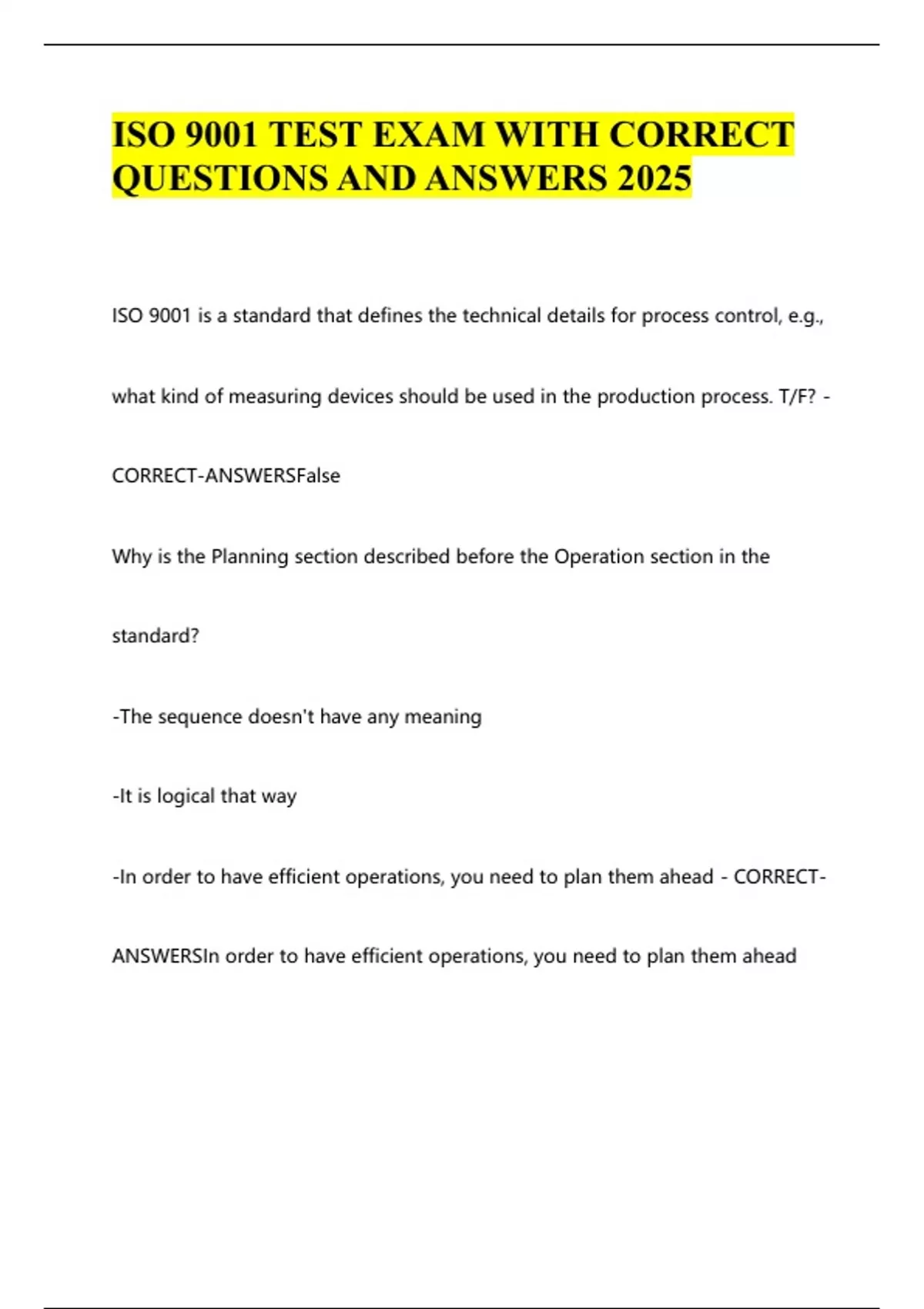 ISO 9001 TEST EXAM WITH CORRECT QUESTIONS AND ANSWERS 2025

ISO 9001 is a standard that defines the technical details for process control, e.g., what kind of measuring devices should be used in the production process. T/F? - CORRECT-ANSWERSFalse

Why is the Planning section described before the Operation section in the standard?

-The sequence doesn't have any meaning

-It is logical that way

-In order to have efficient operations, you need to plan them ahead - CORRECT-ANSWERSIn order to have efficient operations, you need to plan them ahead